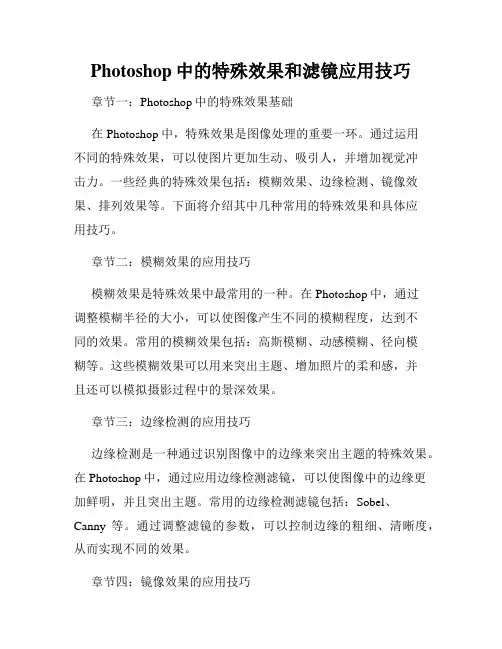 Photoshop 中的特殊效果和滤镜应用技巧

章节一：Photoshop 中的特殊效果基础

在 Photoshop 中，特殊效果是图像处理的重要一环。通过运用不同的特殊效果，可以使图片更加生动、吸引人，并增加视觉冲击力。一些经典的特殊效果包括：模糊效果、边缘检测、镜像效果、排列效果等。下面将介绍其中几种常用的特殊效果和具体应用技巧。

章节二：模糊效果的应用技巧

模糊效果是特殊效果中最常用的一种。在 Photoshop 中，通过调整模糊半径的大小，可以使图像产生不同的模糊程度，达到不同的效果。常用的模糊效果包括：高斯模糊、动感模糊、径向模糊等。这些模糊效果可以用来突出主题、增加照片的柔和感，并且还可以模拟摄影过程中的景深效果。

章节三：边缘检测的应用技巧

边缘检测是一种通过识别图像中的边缘来突出主题的特殊效果。在 Photoshop 中，通过应用边缘检测滤镜，可以使图像中的边缘更加鲜明，并且突出主题。常用的边缘检测滤镜包括：Sobel、Canny 等。通过调整滤镜的参数，可以控制边缘的粗细、清晰度，从而实现不同的效果。

章节四：镜像效果的应用技巧